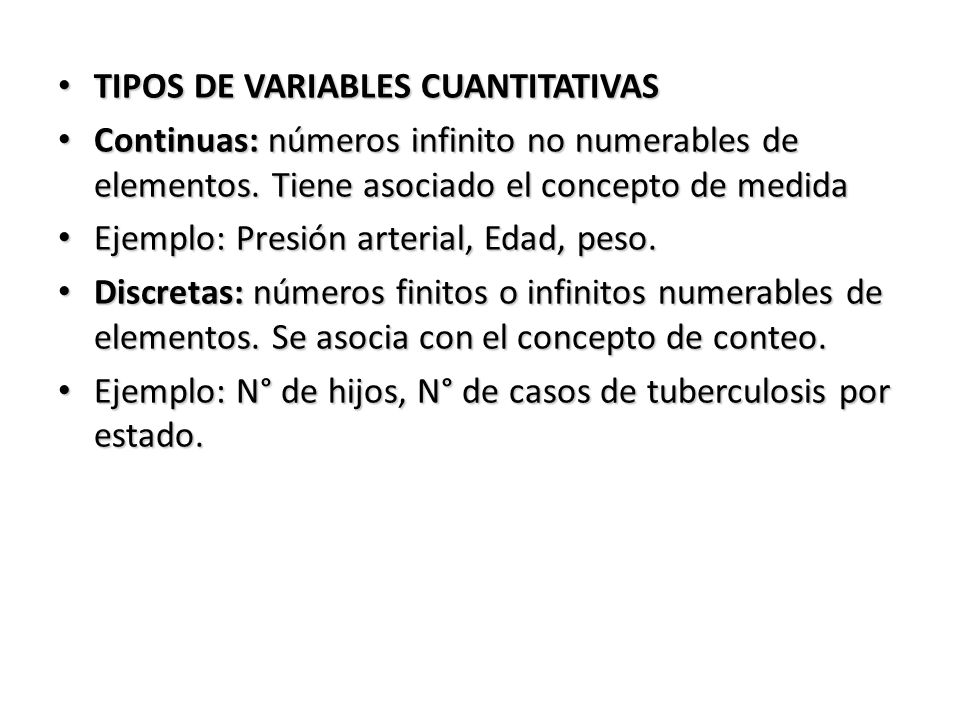 • TIPOS DE VARIABLES CUANTITATIVAS

• Continuas: números infinito no numerables de elementos. Tiene asociado el concepto de medida

• Ejemplo: Presión arterial, Edad, peso.

• Discretas: números finitos o infinitos numerables de elementos. Se asocia con el concepto de conteo.

• Ejemplo: N° de hijos, N° de casos de tuberculosis por estado.